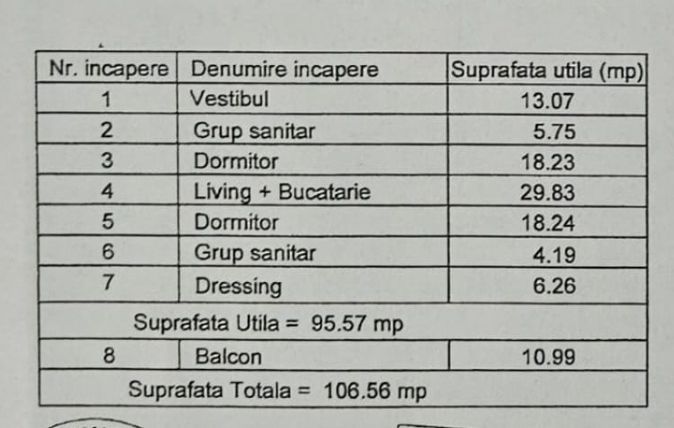 | Nr. incapere | Denumire incapere | Suprafata utila (mp) |
|---|---|---|
| 1 | Vestibul | 13.07 |
| 2 | Grup sanitar | 5.75 |
| 3 | Dormitor | 18.23 |
| 4 | Living + Bucatarie | 29.83 |
| 5 | Dormitor | 18.24 |
| 6 | Grup sanitar | 4.19 |
| 7 | Dressing | 6.26 |
| Suprafata Utila = 95.57 mp | | |
| 8 | Balcon | 10.99 |
| Suprafata Totala = 106.56 mp | | |